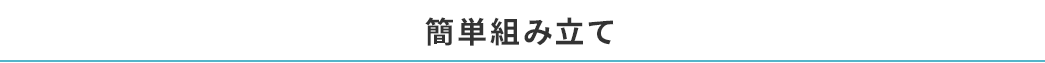 簡単組み立て